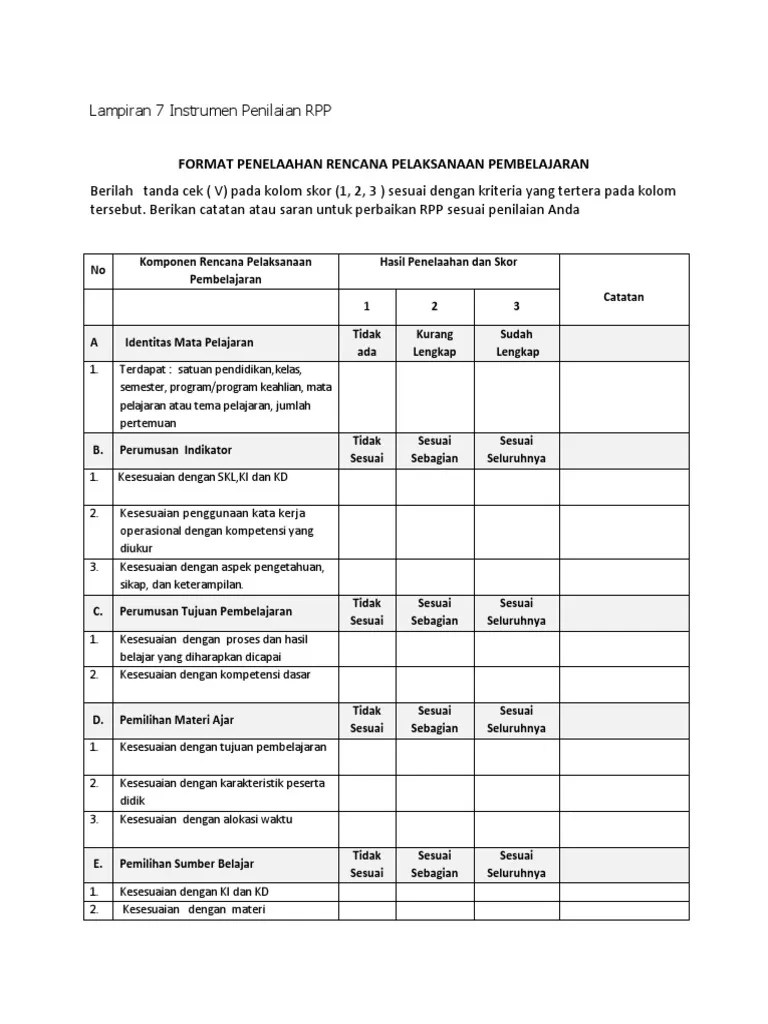 Lampiran 7 Instrumen Penilaian RPP

FORMAT PENELAAHAN RENCANA PELAKSANAAN PEMBELAJARAN

Berilah tanda cek ( V) pada kolom skor (1, 2, 3 ) sesuai dengan kriteria yang tertera pada kolom tersebut. Berikan catatan atau saran untuk perbaikan RPP sesuai penilaian Anda

| No | Komponen Rencana Pelaksanaan Pembelajaran | Hasil Penelaahan dan Skor | | | Catatan |
|---|---|---|---|---|---|
| | | 1 | 2 | 3 | |
| A | Identitas Mata Pelajaran | Tidak ada | Kurang Lengkap | Sudah Lengkap | |
| 1. | Terdapat : satuan pendidikan,kelas, semester, program/program keahlian, mata pelajaran atau tema pelajaran, jumlah pertemuan | | | | |
| B. | Perumusan Indikator | Tidak Sesuai | Sesuai Sebagian | Sesuai Seluruhnya | |
| 1. | Kesesuaian dengan SKL,KI dan KD | | | | |
| 2. | Kesesuaian penggunaan kata kerja operasional dengan kompetensi yang diukur | | | | |
| 3. | Kesesuaian dengan aspek pengetahuan, sikap, dan keterampilan. | | | | |
| C. | Perumusan Tujuan Pembelajaran | Tidak Sesuai | Sesuai Sebagian | Sesuai Seluruhnya | |
| 1. | Kesesuaian dengan proses dan hasil belajar yang diharapkan dicapai | | | | |
| 2. | Kesesuaian dengan kompetensi dasar | | | | |
| D. | Pemilihan Materi Ajar | Tidak Sesuai | Sesuai Sebagian | Sesuai Seluruhnya | |
| 1. | Kesesuaian dengan tujuan pembelajaran | | | | |
| 2. | Kesesuaian dengan karakteristik peserta didik | | | | |
| 3. | Kesesuaian dengan alokasi waktu | | | | |
| E. | Pemilihan Sumber Belajar | Tidak Sesuai | Sesuai Sebagian | Sesuai Seluruhnya | |
| 1. | Kesesuaian dengan KI dan KD | | | | |
| 2. | Kesesuaian dengan materi | | | | |